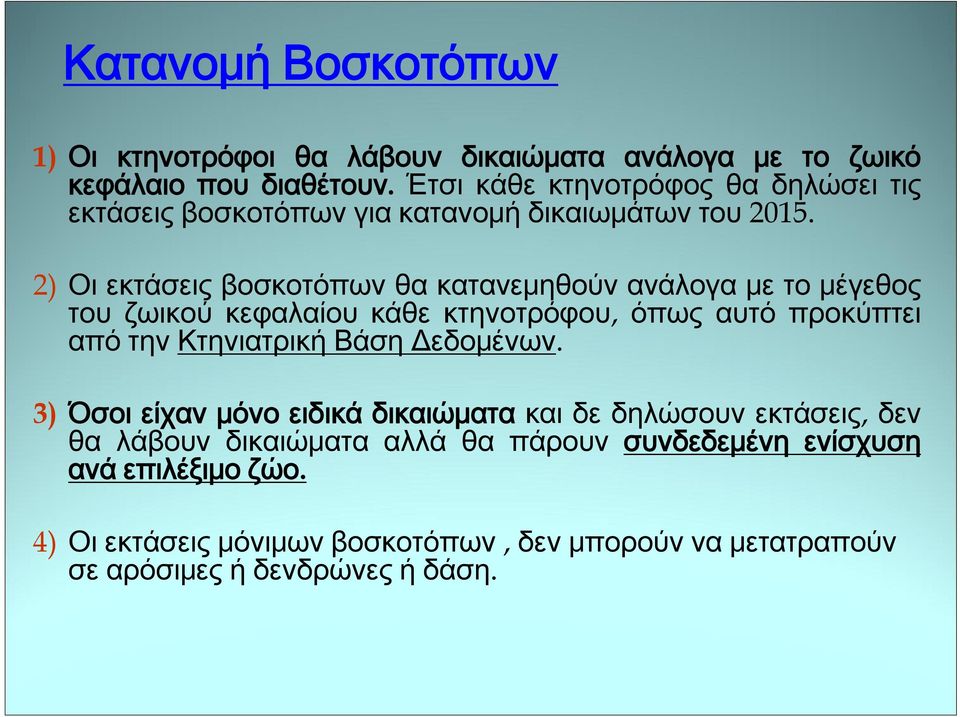 Κατανομή Βοσκοτόπων

1) Οι κτηνοτρόφοι θα λάβουν δικαιώματα ανάλογα με το ζωικό κεφάλαιο που διαθέτουν. Έτσι κάθε κτηνοτρόφος θα δηλώσει τις εκτάσεις βοσκοτόπων για κατανομή δικαιωμάτων του 2015.

2) Οι εκτάσεις βοσκοτόπων θα κατανεμηθούν ανάλογα με το μέγεθος του ζωικού κεφαλαίου κάθε κτηνοτρόφου, όπως αυτό προκύπτει από την Κτηνιατρική Βάση Δεδομένων.

3) Όσοι είχαν μόνο ειδικά δικαιώματα και δε δηλώσουν εκτάσεις, δεν θα λάβουν δικαιώματα αλλά θα πάρουν συνδεδεμένη ενίσχυση ανά επιλέξιμο ζώο.

4) Οι εκτάσεις μόνιμων βοσκοτόπων , δεν μπορούν να μετατραπούν σε αρόσιμες ή δενδρώνες ή δάση.